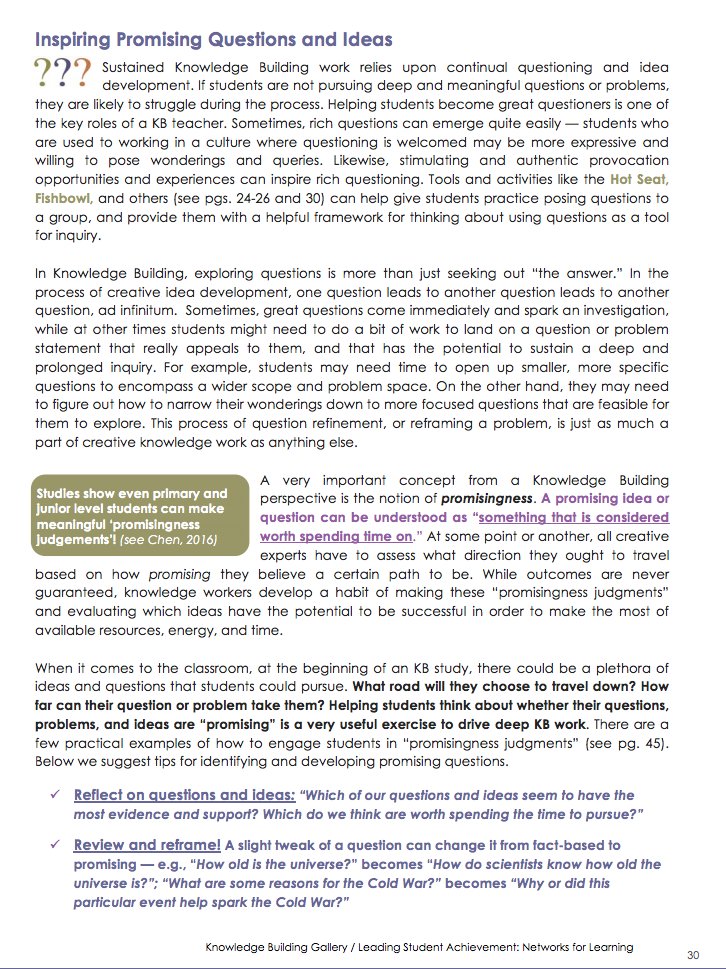 Inspiring Promising Questions and Ideas

??? Sustained Knowledge Building work relies upon continual questioning and idea development. If students are not pursuing deep and meaningful questions or problems, they are likely to struggle during the process. Helping students become great questioners is one of the key roles of a KB teacher. Sometimes, rich questions can emerge quite easily — students who are used to working in a culture where questioning is welcomed may be more expressive and willing to pose wonderings and queries. Likewise, stimulating and authentic provocation opportunities and experiences can inspire rich questioning. Tools and activities like the Hot Seat, Fishbowl, and others (see pgs. 24-26 and 30) can help give students practice posing questions to a group, and provide them with a helpful framework for thinking about using questions as a tool for inquiry.

In Knowledge Building, exploring questions is more than just seeking out "the answer." In the process of creative idea development, one question leads to another question leads to another question, ad infinitum. Sometimes, great questions come immediately and spark an investigation, while at other times students might need to do a bit of work to land on a question or problem statement that really appeals to them, and that has the potential to sustain a deep and prolonged inquiry. For example, students may need time to open up smaller, more specific questions to encompass a wider scope and problem space. On the other hand, they may need to figure out how to narrow their wonderings down to more focused questions that are feasible for them to explore. This process of question refinement, or reframing a problem, is just as much a part of creative knowledge work as anything else.

Studies show even primary and junior level students can make meaningful 'promisingness judgements'! (see Chen, 2016)

A very important concept from a Knowledge Building perspective is the notion of promisingness. A promising idea or question can be understood as "something that is considered worth spending time on." At some point or another, all creative experts have to assess what direction they ought to travel based on how promising they believe a certain path to be. While outcomes are never guaranteed, knowledge workers develop a habit of making these "promisingness judgments" and evaluating which ideas have the potential to be successful in order to make the most of available resources, energy, and time.

When it comes to the classroom, at the beginning of an KB study, there could be a plethora of ideas and questions that students could pursue. What road will they choose to travel down? How far can their question or problem take them? Helping students think about whether their questions, problems, and ideas are "promising" is a very useful exercise to drive deep KB work. There are a few practical examples of how to engage students in "promisingness judgments" (see pg. 45). Below we suggest tips for identifying and developing promising questions.

✓ Reflect on questions and ideas: "Which of our questions and ideas seem to have the most evidence and support? Which do we think are worth spending the time to pursue?"

✓ Review and reframe! A slight tweak of a question can change it from fact-based to promising — e.g., "How old is the universe?" becomes "How do scientists know how old the universe is?"; "What are some reasons for the Cold War?" becomes "Why or did this particular event help spark the Cold War?"

Knowledge Building Gallery / Leading Student Achievement: Networks for Learning

30